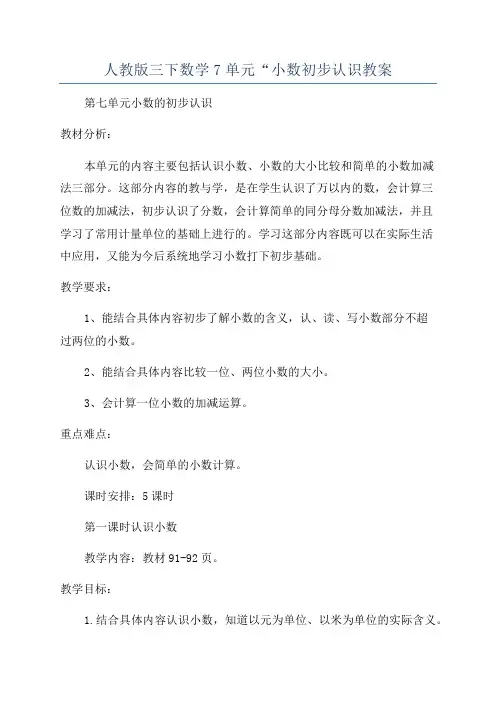 人教版三下数学7单元“小数初步认识教案

第七单元小数的初步认识

教材分析：

本单元的内容主要包括认识小数、小数的大小比较和简单的小数加减法三部分。这部分内容的教与学，是在学生认识了万以内的数，会计算三位数的加减法，初步认识了分数，会计算简单的同分母分数加减法，并且学习了常用计量单位的基础上进行的。学习这部分内容既可以在实际生活中应用，又能为今后系统地学习小数打下初步基础。

教学要求：

1、能结合具体内容初步了解小数的含义，认、读、写小数部分不超过两位的小数。

2、能结合具体内容比较一位、两位小数的大小。

3、会计算一位小数的加减运算。

重点难点：

认识小数，会简单的小数计算。

课时安排：5课时

第一课时认识小数

教学内容：教材91-92页。

教学目标：

1.结合具体内容认识小数，知道以元为单位、以米为单位的实际含义。